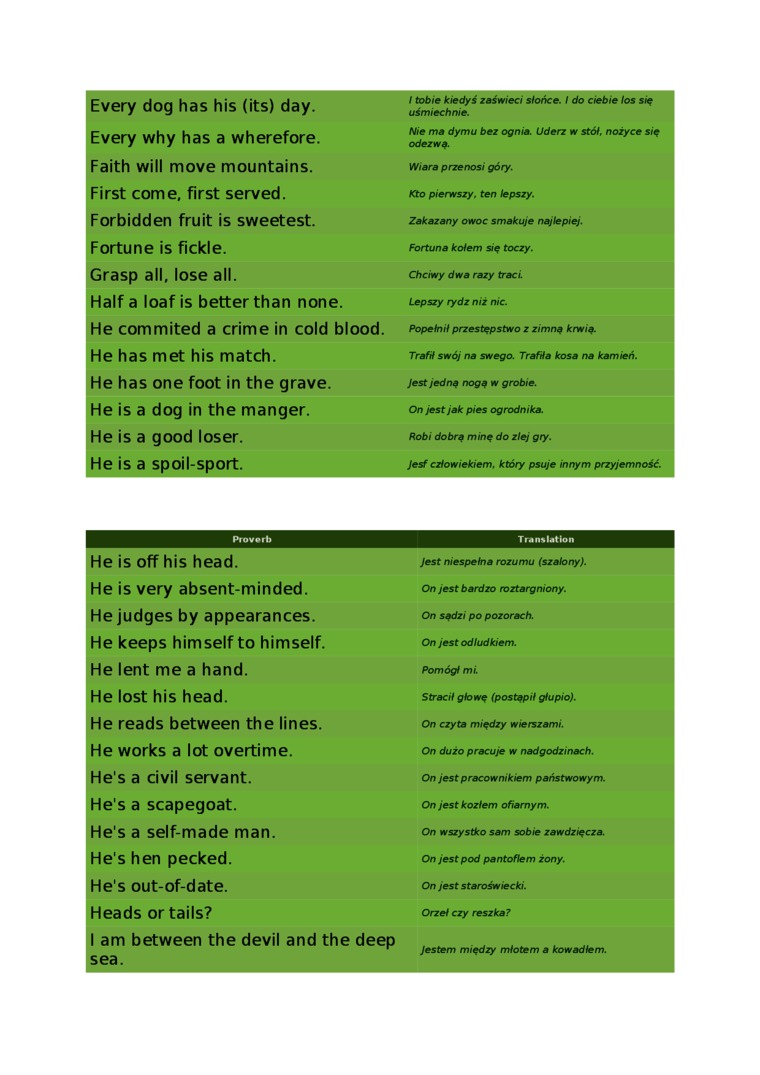 | | |
|---|---|
| Every dog has his (its) day. | I tobie kiedyś zaświeci słońce. I do ciebie los się uśmiechnie. |
| Every why has a wherefore. | Nie ma dymu bez ognia. Uderz w stół, nożyce się odezwą. |
| Faith will move mountains. | Wiara przenosi góry. |
| First come, first served. | Kto pierwszy, ten lepszy. |
| Forbidden fruit is sweetest. | Zakazany owoc smakuje najlepiej. |
| Fortune is fickle. | Fortuna kołem się toczy. |
| Grasp all, lose all. | Chciwy dwa razy traci. |
| Half a loaf is better than none. | Lepszy rydz niż nic. |
| He commited a crime in cold blood. | Popełnił przestępstwo z zimną krwią. |
| He has met his match. | Trafił swój na swego. Trafiła kosa na kamień. |
| He has one foot in the grave. | Jest jedną nogą w grobie. |
| He is a dog in the manger. | On jest jak pies ogrodnika. |
| He is a good loser. | Robi dobrą minę do złej gry. |
| He is a spoil-sport. | Jesf człowiekiem, który psuje innym przyjemność. |

| Proverb | Translation |
|---|---|
| He is off his head. | Jest niespełna rozumu (szalony). |
| He is very absent-minded. | On jest bardzo roztargniony. |
| He judges by appearances. | On sądzi po pozorach. |
| He keeps himself to himself. | On jest odludkiem. |
| He lent me a hand. | Pomógł mi. |
| He lost his head. | Stracił głowę (postąpił głupio). |
| He reads between the lines. | On czyta między wierszami. |
| He works a lot overtime. | On dużo pracuje w nadgodzinach. |
| He's a civil servant. | On jest pracownikiem państwowym. |
| He's a scapegoat. | On jest kozłem ofiarnym. |
| He's a self-made man. | On wszystko sam sobie zawdzięcza. |
| He's hen pecked. | On jest pod pantoflem żony. |
| He's out-of-date. | On jest staroświecki. |
| Heads or tails? | Orzeł czy reszka? |
| I am between the devil and the deep sea. | Jestem między młotem a kowadłem. |